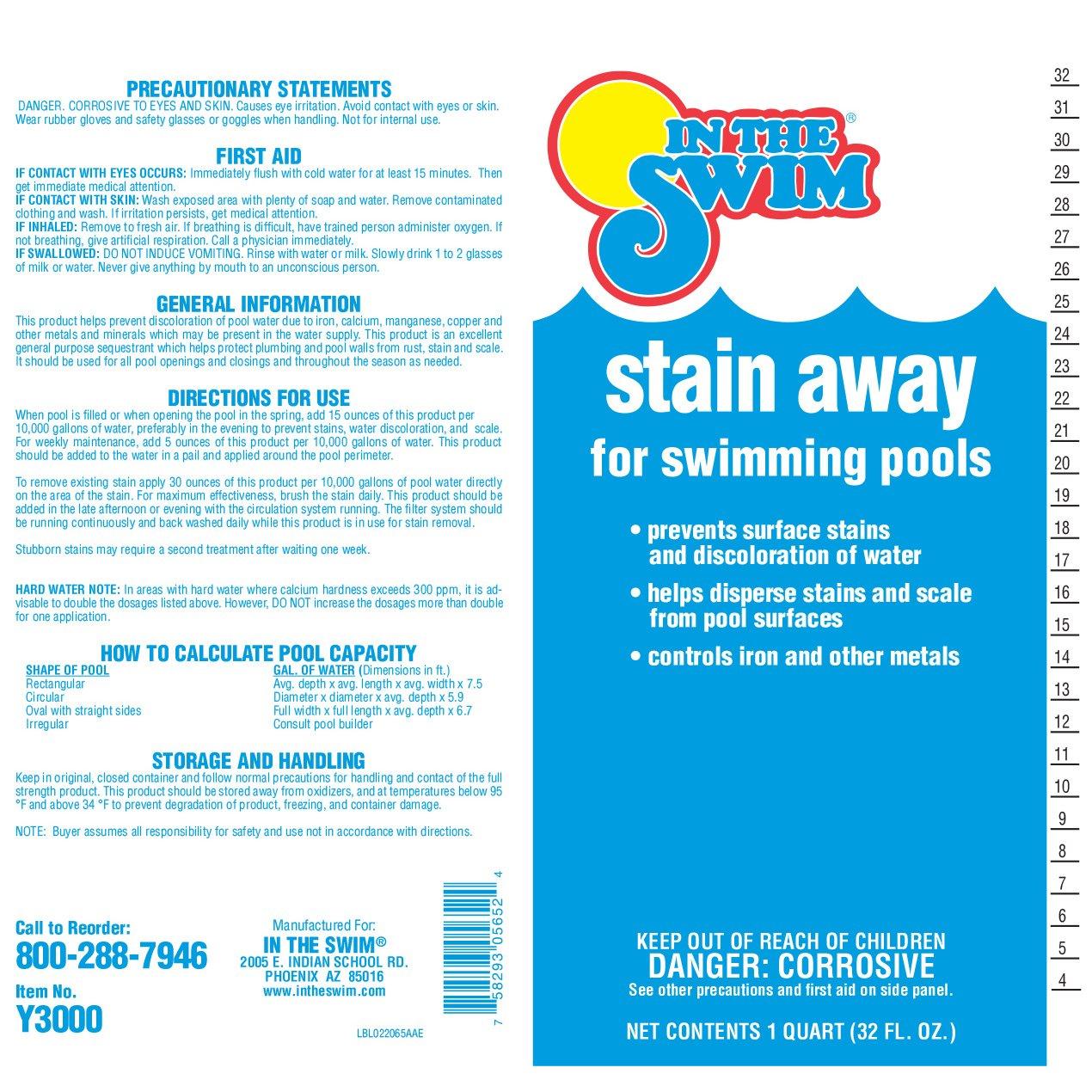 PRECAUTIONARY STATEMENTS
DANGER. CORROSIVE TO EYES AND SKIN. Causes eye irritation. Avoid contact with eyes or skin. Wear rubber gloves and safety glasses or goggles when handling. Not for internal use.

FIRST AID
IF CONTACT WITH EYES OCCURS: Immediately flush with cold water for at least 15 minutes. Then get immediate medical attention.
IF CONTACT WITH SKIN: Wash exposed area with plenty of soap and water. Remove contaminated clothing and wash. If irritation persists, get medical attention.
IF INHALED: Remove to fresh air. If breathing is difficult, have trained person administer oxygen. If not breathing, give artificial respiration. Call a physician immediately.
IF SWALLOWED: DO NOT INDUCE VOMITING. Rinse with water or milk. Slowly drink 1 to 2 glasses of milk or water. Never give anything by mouth to an unconscious person.

GENERAL INFORMATION
This product helps prevent discoloration of pool water due to iron, calcium, manganese, copper and other metals and minerals which may be present in the water supply. This product is an excellent general purpose sequestrant which helps protect plumbing and pool walls from rust, stain and scale. It should be used for all pool openings and closings and throughout the season as needed.

DIRECTIONS FOR USE
When pool is filled or when opening the pool in the spring, add 15 ounces of this product per 10,000 gallons of water, preferably in the evening to prevent stains, water discoloration, and scale. For weekly maintenance, add 5 ounces of this product per 10,000 gallons of water. This product should be added to the water in a pail and applied around the pool perimeter.

To remove existing stain apply 30 ounces of this product per 10,000 gallons of pool water directly on the area of the stain. For maximum effectiveness, brush the stain daily. This product should be added in the late afternoon or evening with the circulation system running. The filter system should be running continuously and back washed daily while this product is in use for stain removal.

Stubborn stains may require a second treatment after waiting one week.

HARD WATER NOTE: In areas with hard water where calcium hardness exceeds 300 ppm, it is advisable to double the dosages listed above. However, DO NOT increase the dosages more than double for one application.

HOW TO CALCULATE POOL CAPACITY
| SHAPE OF POOL | GAL. OF WATER (Dimensions in ft.) |
|---|---|
| Rectangular | Avg. depth x avg. length x avg. width x 7.5 |
| Circular | Diameter x diameter x avg. depth x 5.9 |
| Oval with straight sides | Full width x full length x avg. depth x 6.7 |
| Irregular | Consult pool builder |

STORAGE AND HANDLING
Keep in original, closed container and follow normal precautions for handling and contact of the full strength product. This product should be stored away from oxidizers, and at temperatures below 95 °F and above 34 °F to prevent degradation of product, freezing, and container damage.

NOTE: Buyer assumes all responsibility for safety and use not in accordance with directions.

Call to Reorder:
800-288-7946
Item No.
Y3000

Manufactured For:
IN THE SWIM®
2005 E. INDIAN SCHOOL RD.
PHOENIX AZ 85016
www.intheswim.com

LBL022065AAE

7 58293 05652 4

IN THE SWIM®

stain away
for swimming pools

• prevents surface stains and discoloration of water
• helps disperse stains and scale from pool surfaces
• controls iron and other metals

KEEP OUT OF REACH OF CHILDREN
DANGER: CORROSIVE
See other precautions and first aid on side panel.

NET CONTENTS 1 QUART (32 FL. OZ.)

32 31 30 29 28 27 26 25 24 23 22 21 20 19 18 17 16 15 14 13 12 11 10 9 8 7 6 5 4